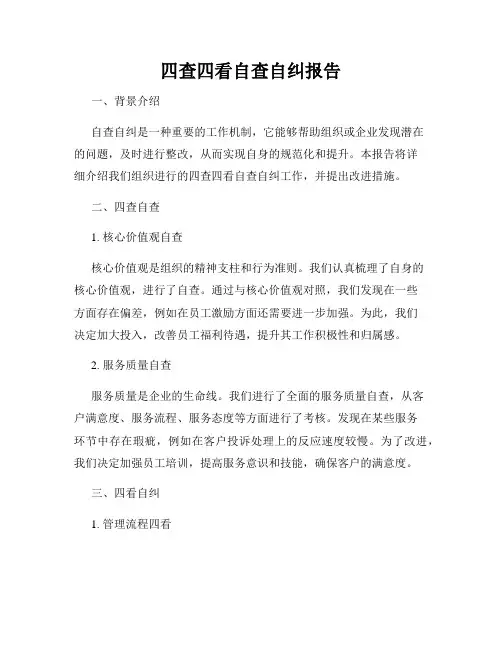 四查四看自查自纠报告

一、背景介绍

自查自纠是一种重要的工作机制，它能够帮助组织或企业发现潜在的问题，及时进行整改，从而实现自身的规范化和提升。本报告将详细介绍我们组织进行的四查四看自查自纠工作，并提出改进措施。

二、四查自查

1. 核心价值观自查

核心价值观是组织的精神支柱和行为准则。我们认真梳理了自身的核心价值观，进行了自查。通过与核心价值观对照，我们发现在一些方面存在偏差，例如在员工激励方面还需要进一步加强。为此，我们决定加大投入，改善员工福利待遇，提升其工作积极性和归属感。

2. 服务质量自查

服务质量是企业的生命线。我们进行了全面的服务质量自查，从客户满意度、服务流程、服务态度等方面进行了考核。发现在某些服务环节中存在瑕疵，例如在客户投诉处理上的反应速度较慢。为了改进，我们决定加强员工培训，提高服务意识和技能，确保客户的满意度。

三、四看自纠

1. 管理流程四看